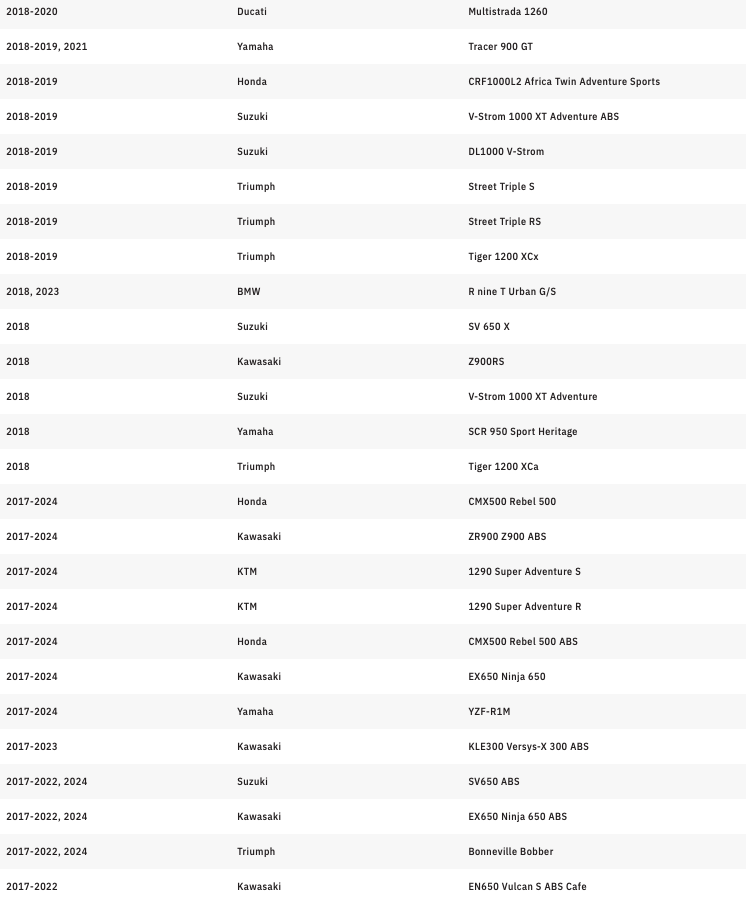 | | | |
|---|---|---|
| 2018-2020 | Ducati | Multistrada 1260 |
| 2018-2019, 2021 | Yamaha | Tracer 900 GT |
| 2018-2019 | Honda | CRF1000L2 Africa Twin Adventure Sports |
| 2018-2019 | Suzuki | V-Strom 1000 XT Adventure ABS |
| 2018-2019 | Suzuki | DL1000 V-Strom |
| 2018-2019 | Triumph | Street Triple S |
| 2018-2019 | Triumph | Street Triple RS |
| 2018-2019 | Triumph | Tiger 1200 XCx |
| 2018, 2023 | BMW | R nine T Urban G/S |
| 2018 | Suzuki | SV 650 X |
| 2018 | Kawasaki | Z900RS |
| 2018 | Suzuki | V-Strom 1000 XT Adventure |
| 2018 | Yamaha | SCR 950 Sport Heritage |
| 2018 | Triumph | Tiger 1200 XCa |
| 2017-2024 | Honda | CMX500 Rebel 500 |
| 2017-2024 | Kawasaki | ZR900 Z900 ABS |
| 2017-2024 | KTM | 1290 Super Adventure S |
| 2017-2024 | KTM | 1290 Super Adventure R |
| 2017-2024 | Honda | CMX500 Rebel 500 ABS |
| 2017-2024 | Kawasaki | EX650 Ninja 650 |
| 2017-2024 | Yamaha | YZF-R1M |
| 2017-2023 | Kawasaki | KLE300 Versys-X 300 ABS |
| 2017-2022, 2024 | Suzuki | SV650 ABS |
| 2017-2022, 2024 | Kawasaki | EX650 Ninja 650 ABS |
| 2017-2022, 2024 | Triumph | Bonneville Bobber |
| 2017-2022 | Kawasaki | EN650 Vulcan S ABS Cafe |